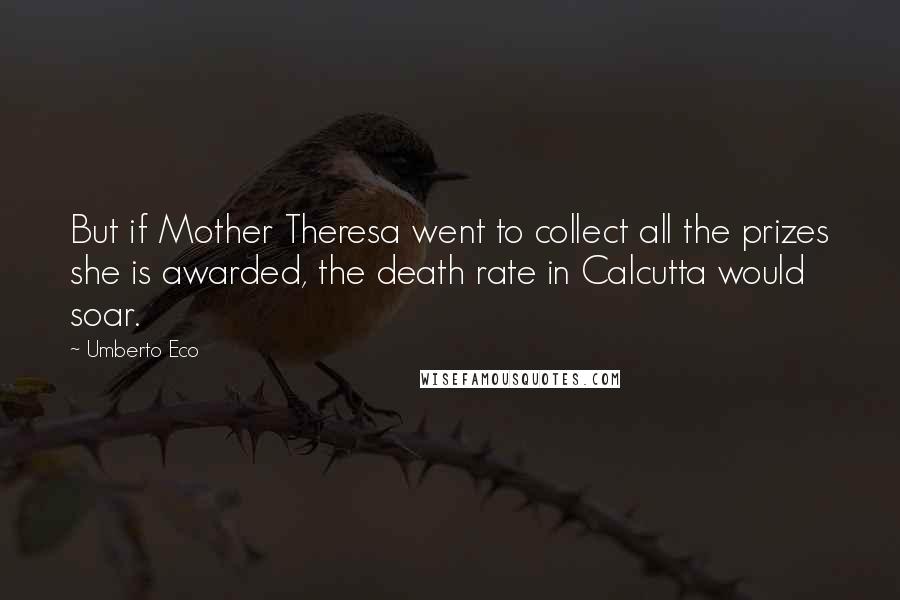 But if Mother Theresa went to collect all the prizes she is awarded, the death rate in Calcutta would soar.

~ Umberto Eco

WISEFAMOUSQUOTES.COM